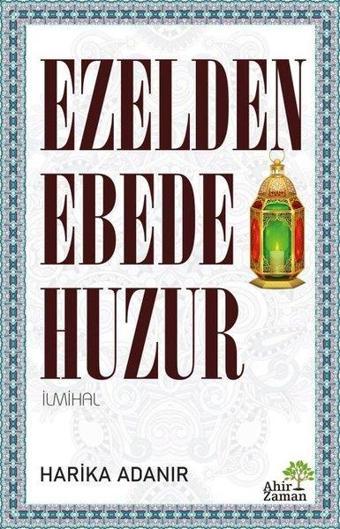 EZELDEN
EBEDE
HUZUR

İLMİHAL

HARİKA ADANIR

Ahir
Zaman